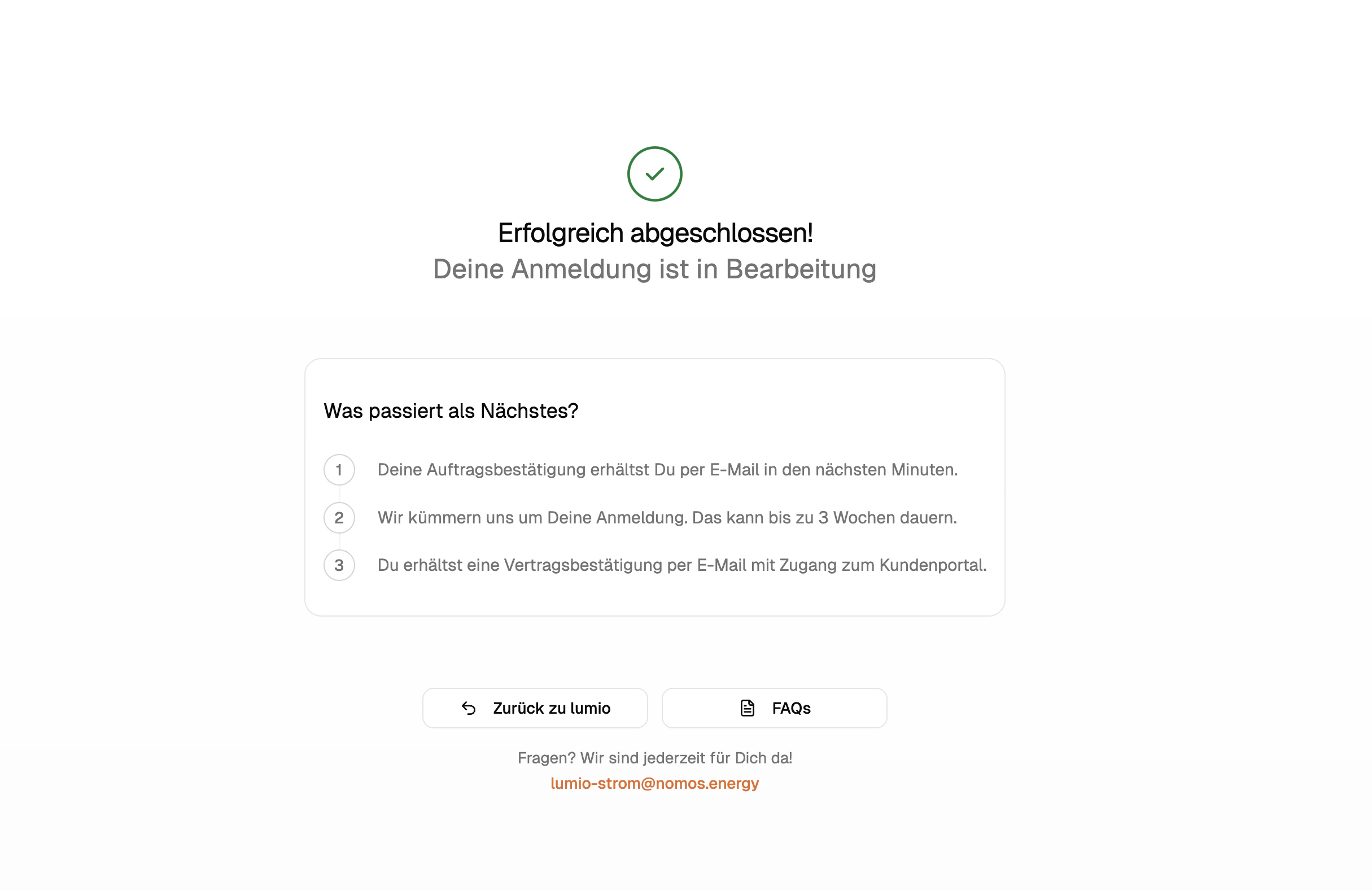 Erfolgreich abgeschlossen!
Deine Anmeldung ist in Bearbeitung

Was passiert als Nächstes?

1 Deine Auftragsbestätigung erhältst Du per E-Mail in den nächsten Minuten.

2 Wir kümmern uns um Deine Anmeldung. Das kann bis zu 3 Wochen dauern.

3 Du erhältst eine Vertragsbestätigung per E-Mail mit Zugang zum Kundenportal.

Zurück zu lumio

FAQs

Fragen? Wir sind jederzeit für Dich da!
lumio-strom@nomos.energy